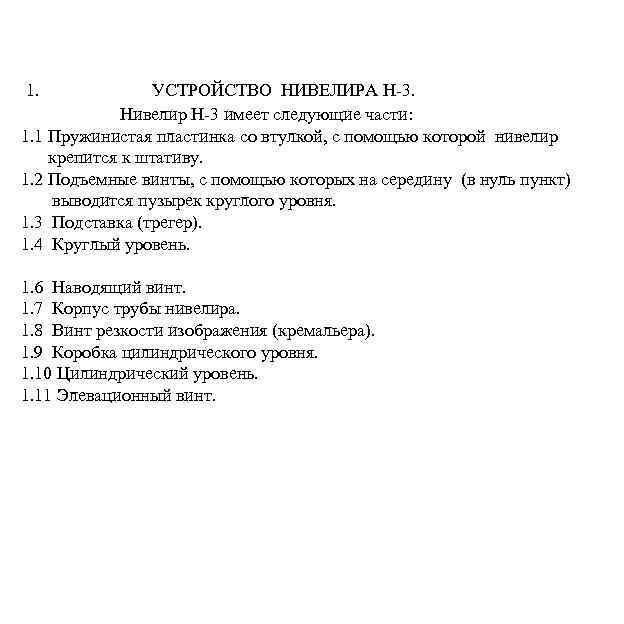 1. УСТРОЙСТВО НИВЕЛИРА Н-3.

Нивелир Н-3 имеет следующие части:

1.1 Пружинистая пластинка со втулкой, с помощью которой нивелир крепится к штативу.

1.2 Подъемные винты, с помощью которых на середину (в нуль пункт) выводится пузырек круглого уровня.

1.3 Подставка (трегер).

1.4 Круглый уровень.

1.6 Наводящий винт.

1.7 Корпус трубы нивелира.

1.8 Винт резкости изображения (кремальера).

1.9 Коробка цилиндрического уровня.

1.10 Цилиндрический уровень.

1.11 Элевационный винт.